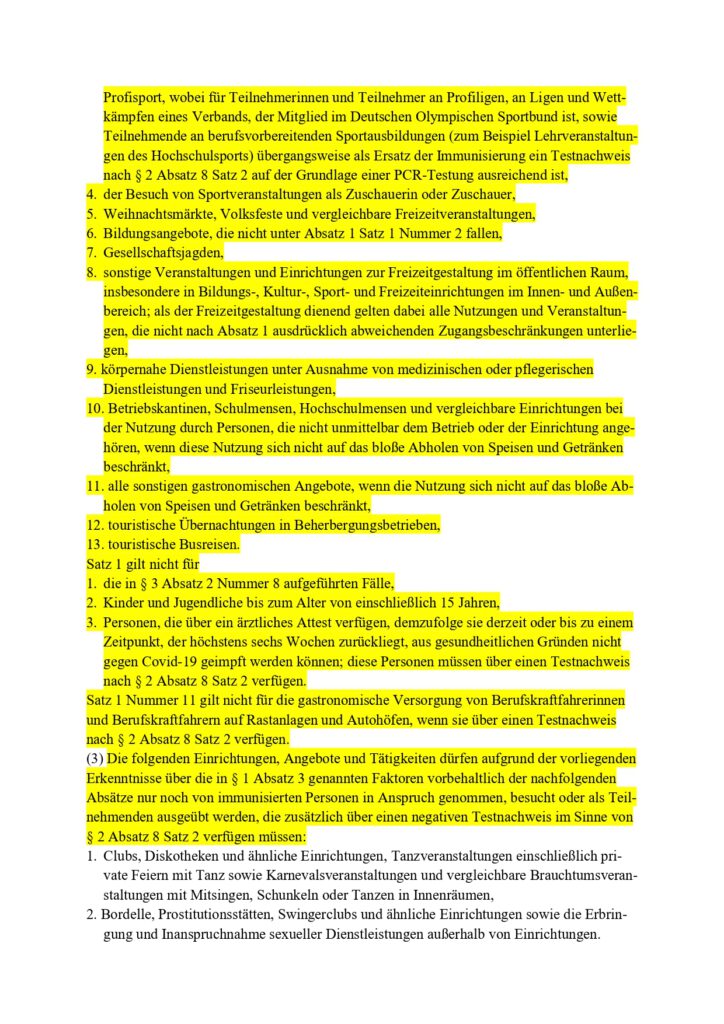 Profisport, wobei für Teilnehmerinnen und Teilnehmer an Profiligen, an Ligen und Wettkämpfen eines Verbands, der Mitglied im Deutschen Olympischen Sportbund ist, sowie Teilnehmende an berufsvorbereitenden Sportausbildungen (zum Beispiel Lehrveranstaltungen des Hochschulsports) übergangsweise als Ersatz der Immunisierung ein Testnachweis nach § 2 Absatz 8 Satz 2 auf der Grundlage einer PCR-Testung ausreichend ist,
4. der Besuch von Sportveranstaltungen als Zuschauerin oder Zuschauer,
5. Weihnachtsmärkte, Volksfeste und vergleichbare Freizeitveranstaltungen,
6. Bildungsangebote, die nicht unter Absatz 1 Satz 1 Nummer 2 fallen,
7. Gesellschaftsjagden,
8. sonstige Veranstaltungen und Einrichtungen zur Freizeitgestaltung im öffentlichen Raum, insbesondere in Bildungs-, Kultur-, Sport- und Freizeiteinrichtungen im Innen- und Außenbereich; als der Freizeitgestaltung dienend gelten dabei alle Nutzungen und Veranstaltungen, die nicht nach Absatz 1 ausdrücklich abweichenden Zugangsbeschränkungen unterliegen,
9. körpernahe Dienstleistungen unter Ausnahme von medizinischen oder pflegerischen Dienstleistungen und Friseurleistungen,
10. Betriebskantinen, Schulmensen, Hochschulmensen und vergleichbare Einrichtungen bei der Nutzung durch Personen, die nicht unmittelbar dem Betrieb oder der Einrichtung angehören, wenn diese Nutzung sich nicht auf das bloße Abholen von Speisen und Getränken beschränkt,
11. alle sonstigen gastronomischen Angebote, wenn die Nutzung sich nicht auf das bloße Abholen von Speisen und Getränken beschränkt,
12. touristische Übernachtungen in Beherbergungsbetrieben,
13. touristische Busreisen.
Satz 1 gilt nicht für
1. die in § 3 Absatz 2 Nummer 8 aufgeführten Fälle,
2. Kinder und Jugendliche bis zum Alter von einschließlich 15 Jahren,
3. Personen, die über ein ärztliches Attest verfügen, demzufolge sie derzeit oder bis zu einem Zeitpunkt, der höchstens sechs Wochen zurückliegt, aus gesundheitlichen Gründen nicht gegen Covid-19 geimpft werden können; diese Personen müssen über einen Testnachweis nach § 2 Absatz 8 Satz 2 verfügen.
Satz 1 Nummer 11 gilt nicht für die gastronomische Versorgung von Berufskraftfahrerinnen und Berufskraftfahrern auf Rastanlagen und Autohöfen, wenn sie über einen Testnachweis nach § 2 Absatz 8 Satz 2 verfügen.
(3) Die folgenden Einrichtungen, Angebote und Tätigkeiten dürfen aufgrund der vorliegenden Erkenntnisse über die in § 1 Absatz 3 genannten Faktoren vorbehaltlich der nachfolgenden Absätze nur noch von immunisierten Personen in Anspruch genommen, besucht oder als Teilnehmenden ausgeübt werden, die zusätzlich über einen negativen Testnachweis im Sinne von § 2 Absatz 8 Satz 2 verfügen müssen:
1. Clubs, Diskotheken und ähnliche Einrichtungen, Tanzveranstaltungen einschließlich private Feiern mit Tanz sowie Karnevalsveranstaltungen und vergleichbare Brauchtumsveranstaltungen mit Mitsingen, Schunkeln oder Tanzen in Innenräumen,
2. Bordelle, Prostitutionsstätten, Swingerclubs und ähnliche Einrichtungen sowie die Erbringung und Inanspruchnahme sexueller Dienstleistungen außerhalb von Einrichtungen.